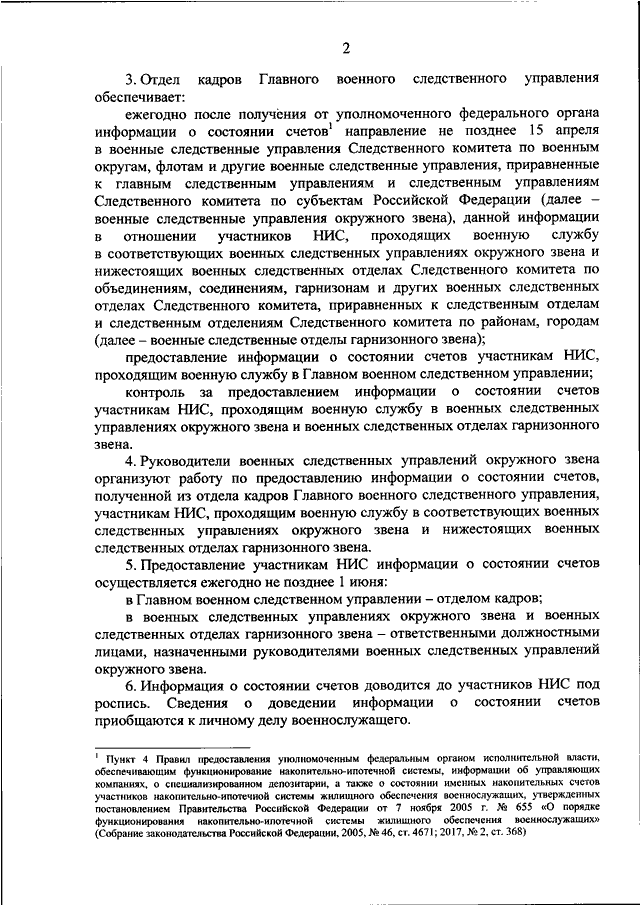 2

3. Отдел кадров Главного военного следственного управления обеспечивает:

ежегодно после получения от уполномоченного федерального органа информации о состоянии счетов$^1$ направление не позднее 15 апреля в военные следственные управления Следственного комитета по военным округам, флотам и другие военные следственные управления, приравненные к главным следственным управлениям и следственным управлениям Следственного комитета по субъектам Российской Федерации (далее – военные следственные управления окружного звена), данной информации в отношении участников НИС, проходящих военную службу в соответствующих военных следственных управлениях окружного звена и нижестоящих военных следственных отделах Следственного комитета по объединениям, соединениям, гарнизонам и других военных следственных отделах Следственного комитета, приравненных к следственным отделам и следственным отделениям Следственного комитета по районам, городам (далее – военные следственные отделы гарнизонного звена);

предоставление информации о состоянии счетов участникам НИС, проходящим военную службу в Главном военном следственном управлении;

контроль за предоставлением информации о состоянии счетов участникам НИС, проходящим военную службу в военных следственных управлениях окружного звена и военных следственных отделах гарнизонного звена.

4. Руководители военных следственных управлений окружного звена организуют работу по предоставлению информации о состоянии счетов, полученной из отдела кадров Главного военного следственного управления, участникам НИС, проходящим военную службу в соответствующих военных следственных управлениях окружного звена и нижестоящих военных следственных отделах гарнизонного звена.

5. Предоставление участникам НИС информации о состоянии счетов осуществляется ежегодно не позднее 1 июня:

в Главном военном следственном управлении – отделом кадров;

в военных следственных управлениях окружного звена и военных следственных отделах гарнизонного звена – ответственными должностными лицами, назначенными руководителями военных следственных управлений окружного звена.

6. Информация о состоянии счетов доводится до участников НИС под роспись. Сведения о доведении информации о состоянии счетов приобщаются к личному делу военнослужащего.

$^1$ Пункт 4 Правил предоставления уполномоченным федеральным органом исполнительной власти, обеспечивающим функционирование накопительно-ипотечной системы, информации об управляющих компаниях, о специализированном депозитарии, а также о состоянии именных накопительных счетов участников накопительно-ипотечной системы жилищного обеспечения военнослужащих, утвержденных постановлением Правительства Российской Федерации от 7 ноября 2005 г. № 655 «О порядке функционирования накопительно-ипотечной системы жилищного обеспечения военнослужащих» (Собрание законодательства Российской Федерации, 2005, № 46, ст. 4671; 2017, № 2, ст. 368)